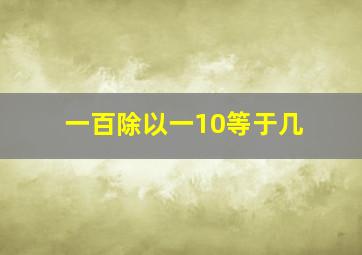 一百除以一10等于几